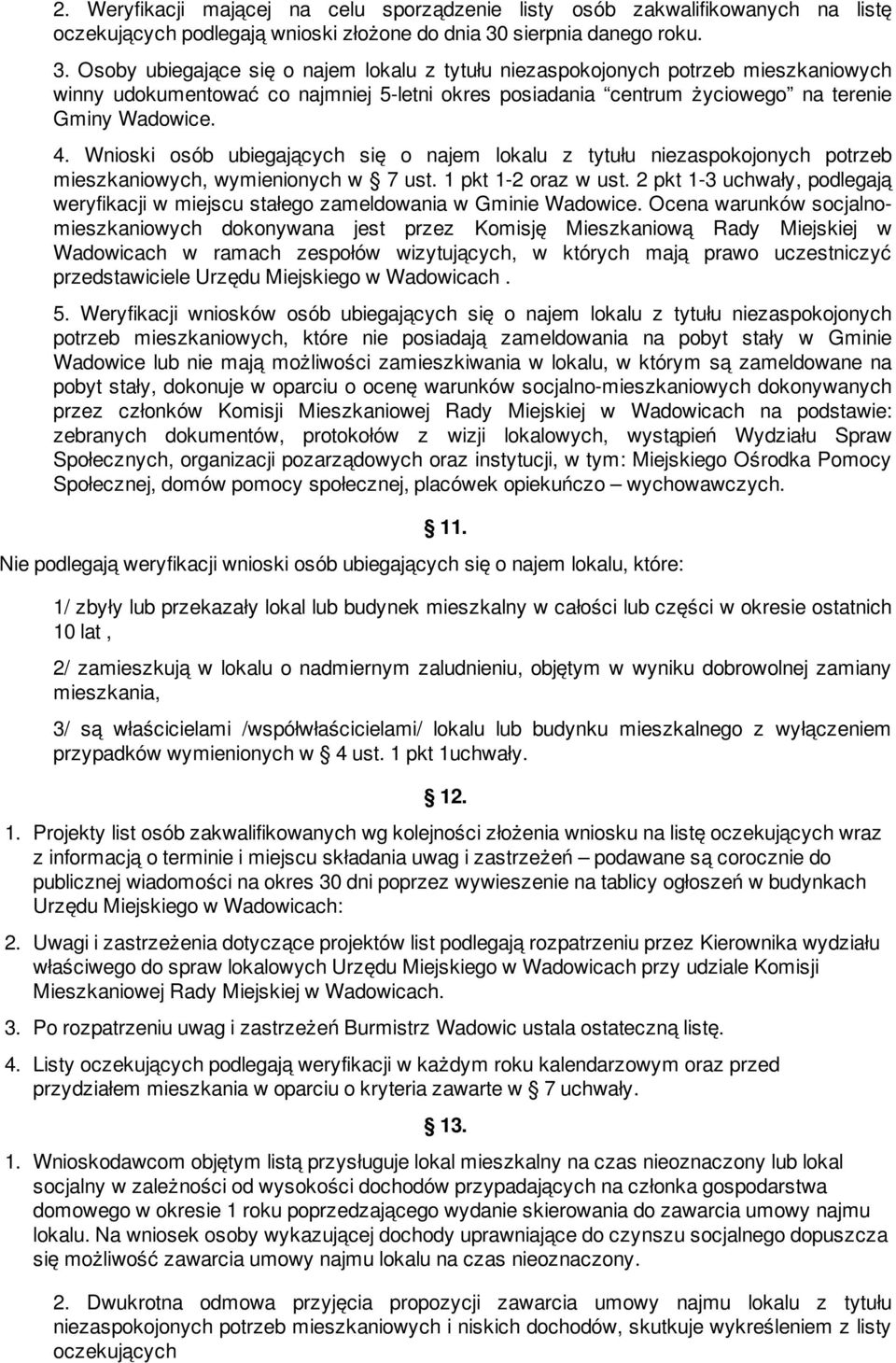 2. Weryfikacji mającej na celu sporządzenie listy osób zakwalifikowanych na listę oczekujących podlegają wnioski złożone do dnia 30 sierpnia danego roku.

3. Osoby ubiegające się o najem lokalu z tytułu niezaspokojonych potrzeb mieszkaniowych winny udokumentować co najmniej 5-letni okres posiadania "centrum życiowego" na terenie Gminy Wadowice.

4. Wnioski osób ubiegających się o najem lokalu z tytułu niezaspokojonych potrzeb mieszkaniowych, wymienionych w § 7 ust. 1 pkt 1-2 oraz w ust. 2 pkt 1-3 uchwały, podlegają weryfikacji w miejscu stałego zameldowania w Gminie Wadowice. Ocena warunków socjalno-mieszkaniowych dokonywana jest przez Komisję Mieszkaniową Rady Miejskiej w Wadowicach w ramach zespołów wizytujących, w których mają prawo uczestniczyć przedstawiciele Urzędu Miejskiego w Wadowicach .

5. Weryfikacji wniosków osób ubiegających się o najem lokalu z tytułu niezaspokojonych potrzeb mieszkaniowych, które nie posiadają zameldowania na pobyt stały w Gminie Wadowice lub nie mają możliwości zamieszkiwania w lokalu, w którym są zameldowane na pobyt stały, dokonuje w oparciu o ocenę warunków socjalno-mieszkaniowych dokonywanych przez członków Komisji Mieszkaniowej Rady Miejskiej w Wadowicach na podstawie: zebranych dokumentów, protokołów z wizji lokalowych, wystąpień Wydziału Spraw Społecznych, organizacji pozarządowych oraz instytucji, w tym: Miejskiego Ośrodka Pomocy Społecznej, domów pomocy społecznej, placówek opiekuńczo – wychowawczych.

§ 11.

Nie podlegają weryfikacji wnioski osób ubiegających się o najem lokalu, które:

1/ zbyły lub przekazały lokal lub budynek mieszkalny w całości lub części w okresie ostatnich 10 lat ,

2/ zamieszkują w lokalu o nadmiernym zaludnieniu, objętym w wyniku dobrowolnej zamiany mieszkania,

3/ są właścicielami /współwłaścicielami/ lokalu lub budynku mieszkalnego z wyłączeniem przypadków wymienionych w § 4 ust. 1 pkt 1uchwały.

§ 12.

1. Projekty list osób zakwalifikowanych wg kolejności złożenia wniosku na listę oczekujących wraz z informacją o terminie i miejscu składania uwag i zastrzeżeń – podawane są corocznie do publicznej wiadomości na okres 30 dni poprzez wywieszenie na tablicy ogłoszeń w budynkach Urzędu Miejskiego w Wadowicach:

2. Uwagi i zastrzeżenia dotyczące projektów list podlegają rozpatrzeniu przez Kierownika wydziału właściwego do spraw lokalowych Urzędu Miejskiego w Wadowicach przy udziale Komisji Mieszkaniowej Rady Miejskiej w Wadowicach.

3. Po rozpatrzeniu uwag i zastrzeżeń Burmistrz Wadowic ustala ostateczną listę.

4. Listy oczekujących podlegają weryfikacji w każdym roku kalendarzowym oraz przed przydziałem mieszkania w oparciu o kryteria zawarte w § 7 uchwały.

§ 13.

1. Wnioskodawcom objętym listą przysługuje lokal mieszkalny na czas nieoznaczony lub lokal socjalny w zależności od wysokości dochodów przypadających na członka gospodarstwa domowego w okresie 1 roku poprzedzającego wydanie skierowania do zawarcia umowy najmu lokalu. Na wniosek osoby wykazującej dochody uprawniające do czynszu socjalnego dopuszcza się możliwość zawarcia umowy najmu lokalu na czas nieoznaczony.

2. Dwukrotna odmowa przyjęcia propozycji zawarcia umowy najmu lokalu z tytułu niezaspokojonych potrzeb mieszkaniowych i niskich dochodów, skutkuje wykreśleniem z listy oczekujących